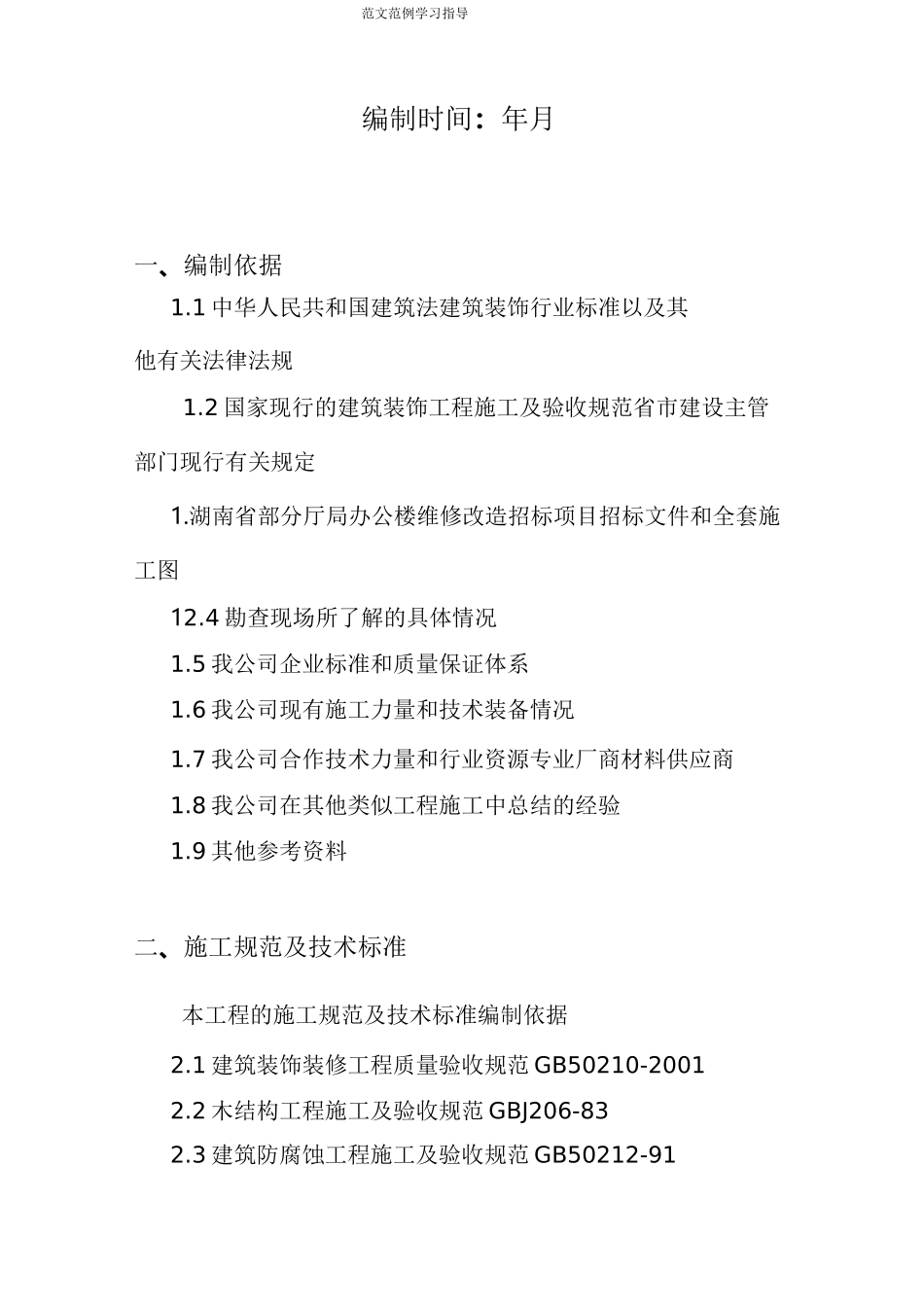 范文范例学习指导

编制时间：年月

一、编制依据

1.1 中华人民共和国建筑法建筑装饰行业标准以及其他有关法律法规

1.2 国家现行的建筑装饰工程施工及验收规范省市建设主管部门现行有关规定

1.湖南省部分厅局办公楼维修改造招标项目招标文件和全套施工图

12.4 勘查现场所了解的具体情况

1.5 我公司企业标准和质量保证体系

1.6 我公司现有施工力量和技术装备情况

1.7 我公司合作技术力量和行业资源专业厂商材料供应商

1.8 我公司在其他类似工程施工中总结的经验

1.9 其他参考资料

二、施工规范及技术标准

本工程的施工规范及技术标准编制依据

2.1 建筑装饰装修工程质量验收规范 GB50210-2001

2.2 木结构工程施工及验收规范 GBJ206-83

2.3 建筑防腐蚀工程施工及验收规范 GB50212-91